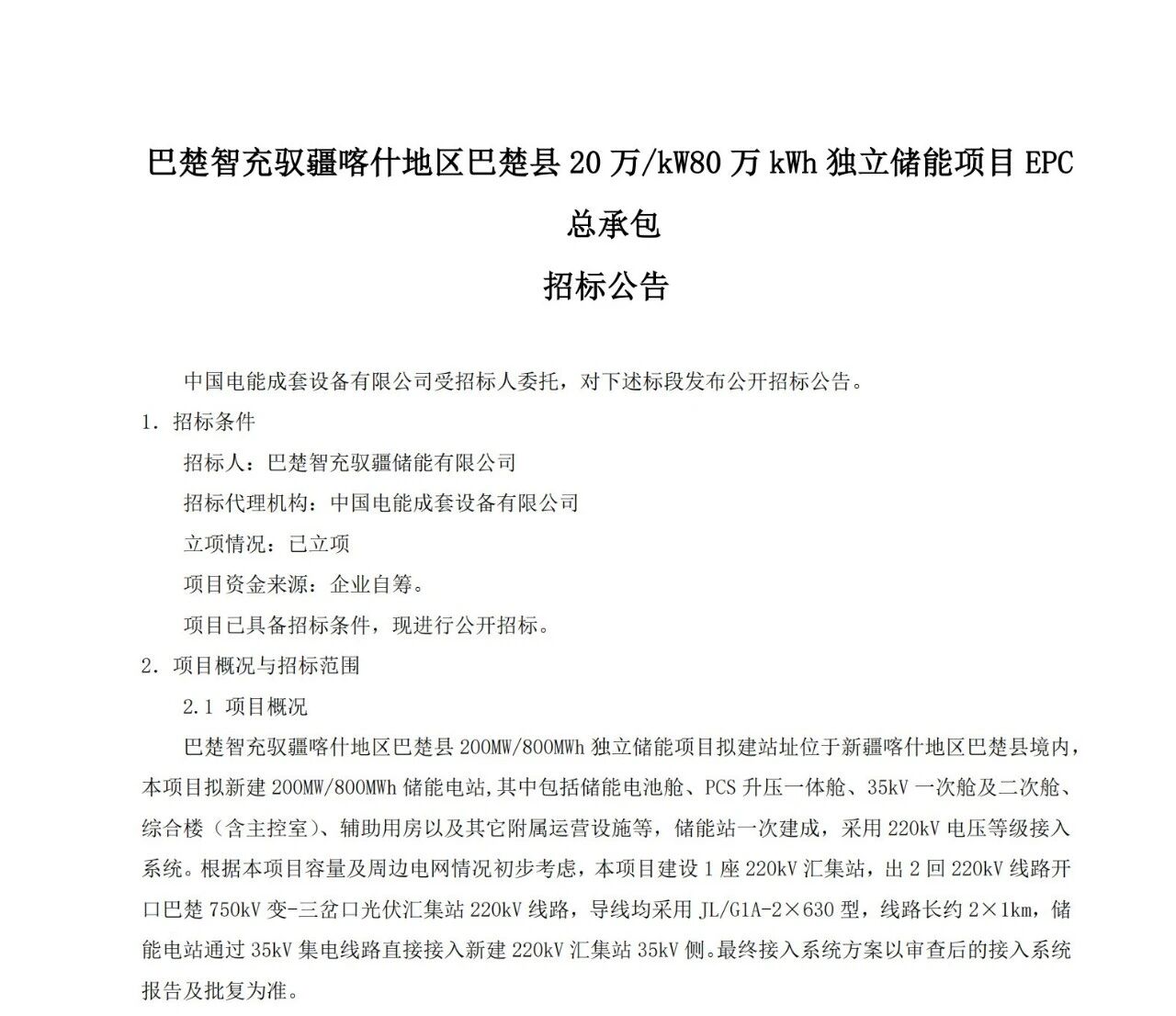 巴楚智充驭疆喀什地区巴楚县 20 万/kW80 万 kWh 独立储能项目 EPC 总承包

招标公告

中国电能成套设备有限公司受招标人委托，对下述标段发布公开招标公告。

1. 招标条件

招标人：巴楚智充驭疆储能有限公司

招标代理机构：中国电能成套设备有限公司

立项情况：已立项

项目资金来源：企业自筹。

项目已具备招标条件，现进行公开招标。

2. 项目概况与招标范围

2.1 项目概况

巴楚智充驭疆喀什地区巴楚县 200MW/800MWh 独立储能项目拟建站址位于新疆喀什地区巴楚县境内，本项目拟新建 200MW/800MWh 储能电站，其中包括储能电池舱、PCS 升压一体舱、35kV 一次舱及二次舱、综合楼（含主控室）、辅助用房以及其它附属运营设施等，储能站一次建成，采用 220kV 电压等级接入系统。根据本项目容量及周边电网情况初步考虑，本项目建设 1 座 220kV 汇集站，出 2 回 220kV 线路开口巴楚 750kV 变-三岔口光伏汇集站 220kV 线路，导线均采用 JL/G1A-2×630 型，线路长约 2×1km，储能电站通过 35kV 集电线路直接接入新建 220kV 汇集站 35kV 侧。最终接入系统方案以审查后的接入系统报告及批复为准。